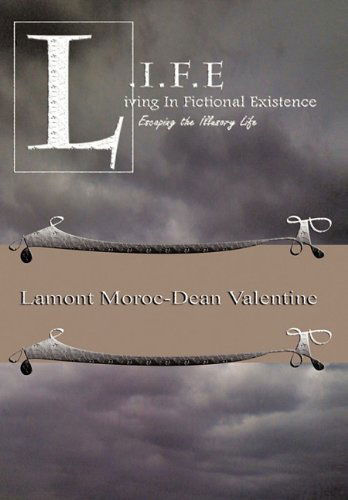 L.I.F.E
Living In Fictional Existence
Escaping the Illusory Life

Lamont Moroc-Dean Valentine